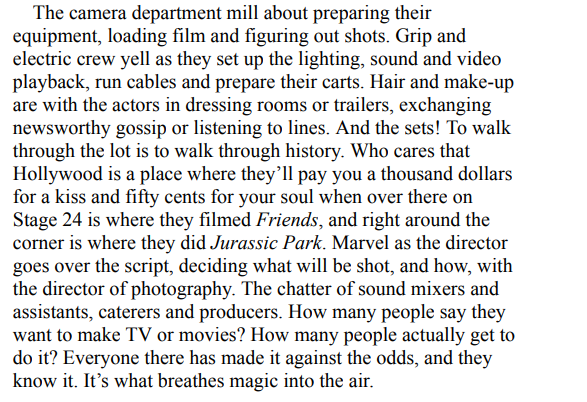 The camera department mill about preparing their equipment, loading film and figuring out shots. Grip and electric crew yell as they set up the lighting, sound and video playback, run cables and prepare their carts. Hair and make-up are with the actors in dressing rooms or trailers, exchanging newsworthy gossip or listening to lines. And the sets! To walk through the lot is to walk through history. Who cares that Hollywood is a place where they'll pay you a thousand dollars for a kiss and fifty cents for your soul when over there on Stage 24 is where they filmed Friends, and right around the corner is where they did Jurassic Park. Marvel as the director goes over the script, deciding what will be shot, and how, with the director of photography. The chatter of sound mixers and assistants, caterers and producers. How many people say they want to make TV or movies? How many people actually get to do it? Everyone there has made it against the odds, and they know it. It's what breathes magic into the air.